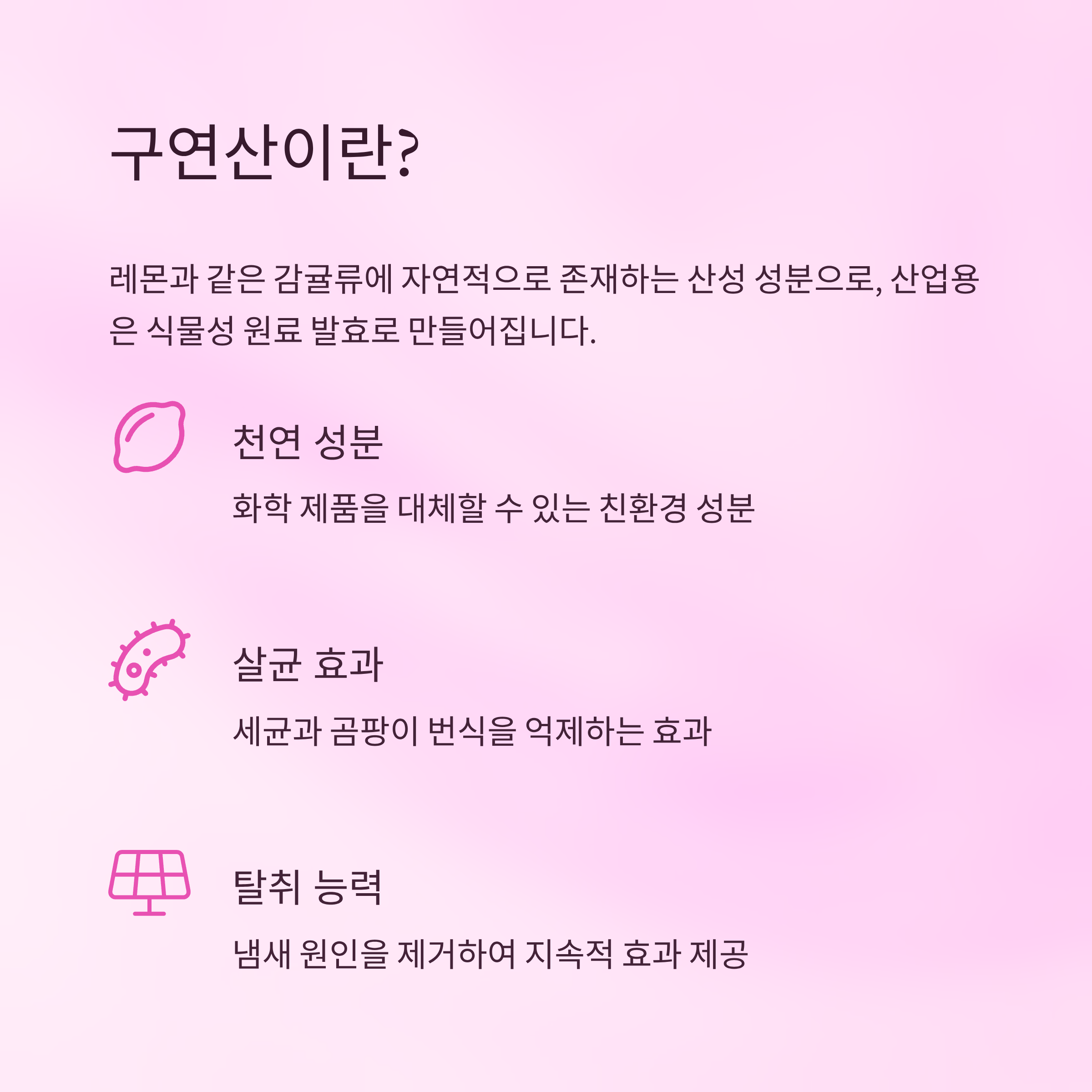 구연산이란?

레몬과 같은 감귤류에 자연적으로 존재하는 산성 성분으로, 산업용은 식물성 원료 발효로 만들어집니다.

천연 성분

화학 제품을 대체할 수 있는 친환경 성분

살균 효과

세균과 곰팡이 번식을 억제하는 효과

탈취 능력

냄새 원인을 제거하여 지속적 효과 제공